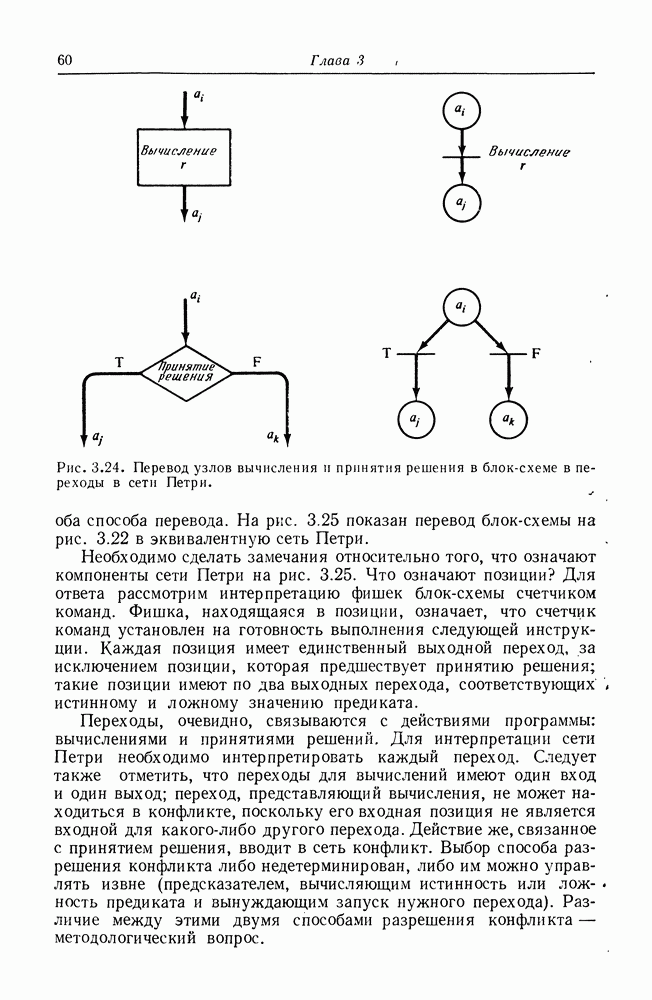 60 Глава 3

$a_i$

Вычисление
r

$a_j$

$a_i$

Вычисление
r

$a_j$

$a_i$

T Принятие решения F

$a_j$ $a_k$

$a_i$

T F

$a_j$ $a_k$

Рис. 3.24. Перевод узлов вычисления и принятия решения в блок-схеме в переходы в сети Петри.

оба способа перевода. На рис. 3.25 показан перевод блок-схемы на рис. 3.22 в эквивалентную сеть Петри.

Необходимо сделать замечания относительно того, что означают компоненты сети Петри на рис. 3.25. Что означают позиции? Для ответа рассмотрим интерпретацию фишек блок-схемы счетчиком команд. Фишка, находящаяся в позиции, означает, что счетчик команд установлен на готовность выполнения следующей инструкции. Каждая позиция имеет единственный выходной переход, за исключением позиции, которая предшествует принятию решения; такие позиции имеют по два выходных перехода, соответствующих истинному и ложному значению предиката.

Переходы, очевидно, связываются с действиями программы: вычислениями и принятиями решений. Для интерпретации сети Петри необходимо интерпретировать каждый переход. Следует также отметить, что переходы для вычислений имеют один вход и один выход; переход, представляющий вычисления, не может находиться в конфликте, поскольку его входная позиция не является входной для какого-либо другого перехода. Действие же, связанное с принятием решения, вводит в сеть конфликт. Выбор способа разрешения конфликта либо недетерминирован, либо им можно управлять извне (предсказателем, вычисляющим истинность или ложность предиката и вынуждающим запуск нужного перехода). Различие между этими двумя способами разрешения конфликта — методологический вопрос.